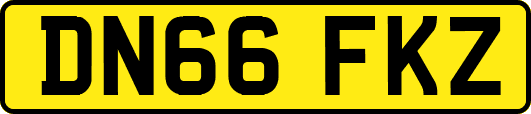 DN66 FKZ